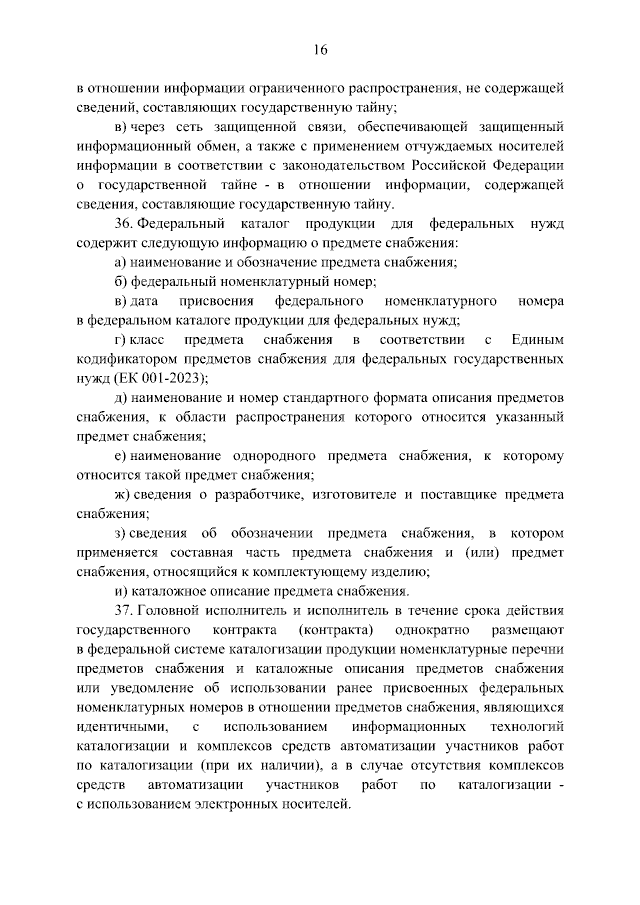 16

в отношении информации ограниченного распространения, не содержащей сведений, составляющих государственную тайну;

в) через сеть защищенной связи, обеспечивающей защищенный информационный обмен, а также с применением отчуждаемых носителей информации в соответствии с законодательством Российской Федерации о государственной тайне - в отношении информации, содержащей сведения, составляющие государственную тайну.

36. Федеральный каталог продукции для федеральных нужд содержит следующую информацию о предмете снабжения:

а) наименование и обозначение предмета снабжения;

б) федеральный номенклатурный номер;

в) дата присвоения федерального номенклатурного номера в федеральном каталоге продукции для федеральных нужд;

г) класс предмета снабжения в соответствии с Единым кодификатором предметов снабжения для федеральных государственных нужд (ЕК 001-2023);

д) наименование и номер стандартного формата описания предметов снабжения, к области распространения которого относится указанный предмет снабжения;

е) наименование однородного предмета снабжения, к которому относится такой предмет снабжения;

ж) сведения о разработчике, изготовителе и поставщике предмета снабжения;

з) сведения об обозначении предмета снабжения, в котором применяется составная часть предмета снабжения и (или) предмет снабжения, относящийся к комплектующему изделию;

и) каталожное описание предмета снабжения.

37. Головной исполнитель и исполнитель в течение срока действия государственного контракта (контракта) однократно размещают в федеральной системе каталогизации продукции номенклатурные перечни предметов снабжения и каталожные описания предметов снабжения или уведомление об использовании ранее присвоенных федеральных номенклатурных номеров в отношении предметов снабжения, являющихся идентичными, с использованием информационных технологий каталогизации и комплексов средств автоматизации участников работ по каталогизации (при их наличии), а в случае отсутствия комплексов средств автоматизации участников работ по каталогизации - с использованием электронных носителей.